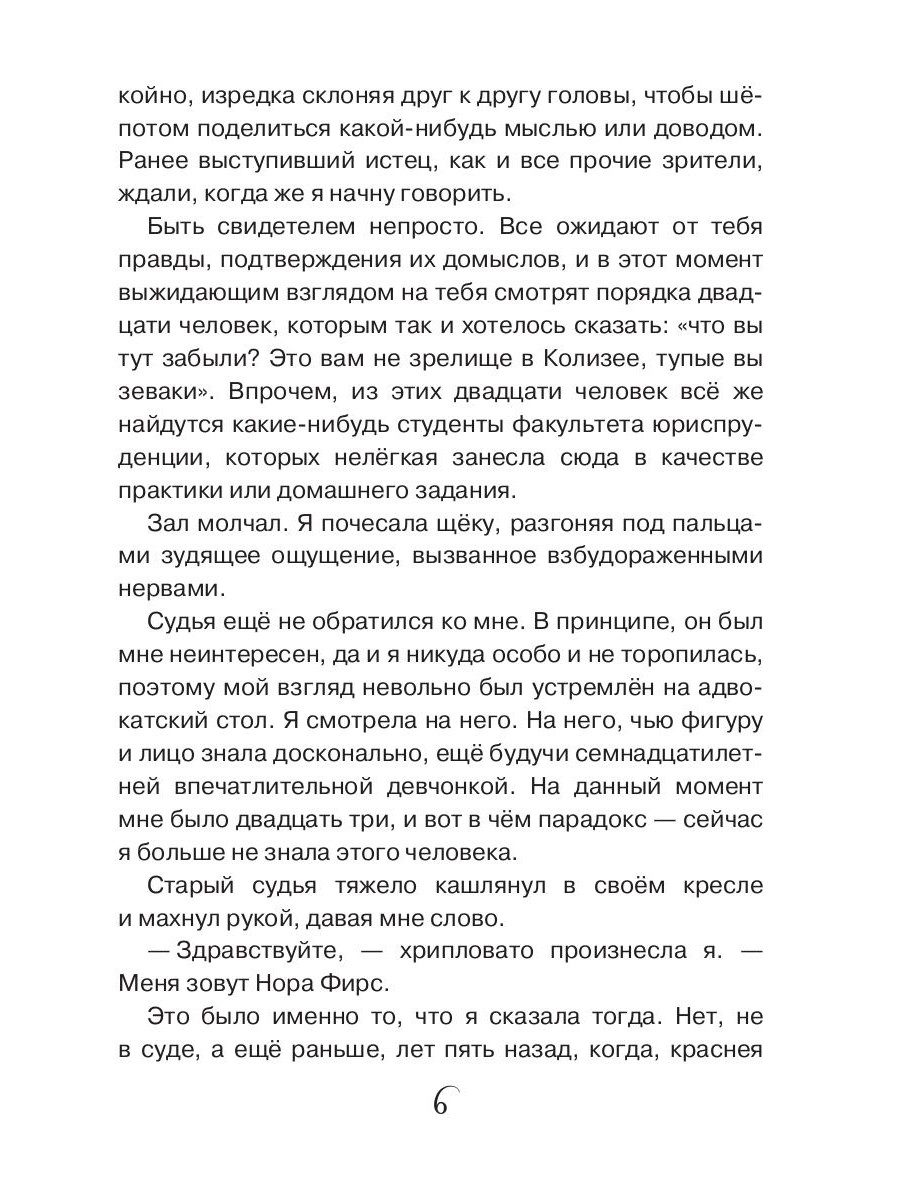 койно, изредка склоняя друг к другу головы, чтобы шёпотом поделиться какой-нибудь мыслью или доводом. Ранее выступивший истец, как и все прочие зрители, ждали, когда же я начну говорить.

Быть свидетелем непросто. Все ожидают от тебя правды, подтверждения их домыслов, и в этот момент выжидающим взглядом на тебя смотрят порядка двадцати человек, которым так и хотелось сказать: «что вы тут забыли? Это вам не зрелище в Колизее, тупые вы зеваки». Впрочем, из этих двадцати человек всё же найдутся какие-нибудь студенты факультета юриспруденции, которых нелёгкая занесла сюда в качестве практики или домашнего задания.

Зал молчал. Я почесала щёку, разгоняя под пальцами зудящее ощущение, вызванное взбудораженными нервами.

Судья ещё не обратился ко мне. В принципе, он был мне неинтересен, да и я никуда особо и не торопилась, поэтому мой взгляд невольно был устремлён на адвокатский стол. Я смотрела на него. На него, чью фигуру и лицо знала досконально, ещё будучи семнадцатилетней впечатлительной девчонкой. На данный момент мне было двадцать три, и вот в чём парадокс — сейчас я больше не знала этого человека.

Старый судья тяжело кашлянул в своём кресле и махнул рукой, давая мне слово.

— Здравствуйте, — хрипловато произнесла я. — Меня зовут Нора Фирс.

Это было именно то, что я сказала тогда. Нет, не в суде, а ещё раньше, лет пять назад, когда, краснея

6